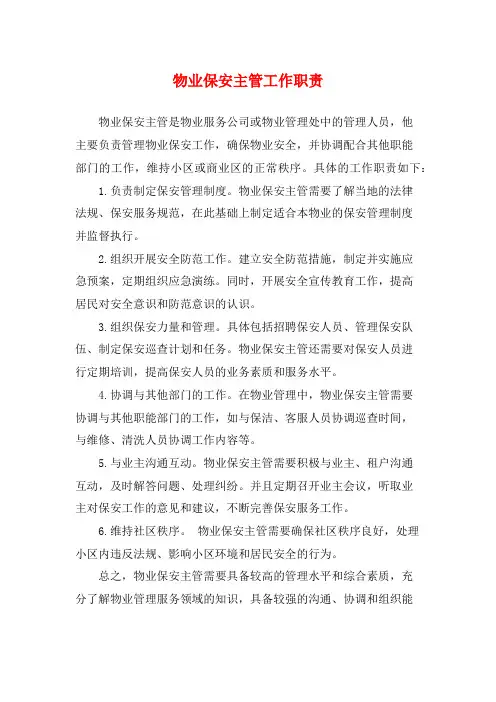 物业保安主管工作职责

物业保安主管是物业服务公司或物业管理处中的管理人员，他主要负责管理物业保安工作，确保物业安全，并协调配合其他职能部门的工作，维持小区或商业区的正常秩序。具体的工作职责如下：

1.负责制定保安管理制度。物业保安主管需要了解当地的法律法规、保安服务规范，在此基础上制定适合本物业的保安管理制度并监督执行。

2.组织开展安全防范工作。建立安全防范措施，制定并实施应急预案，定期组织应急演练。同时，开展安全宣传教育工作，提高居民对安全意识和防范意识的认识。

3.组织保安力量和管理。具体包括招聘保安人员、管理保安队伍、制定保安巡查计划和任务。物业保安主管还需要对保安人员进行定期培训，提高保安人员的业务素质和服务水平。

4.协调与其他部门的工作。在物业管理中，物业保安主管需要协调与其他职能部门的工作，如与保洁、客服人员协调巡查时间，与维修、清洗人员协调工作内容等。

5.与业主沟通互动。物业保安主管需要积极与业主、租户沟通互动，及时解答问题、处理纠纷。并且定期召开业主会议，听取业主对保安工作的意见和建议，不断完善保安服务工作。

6.维持社区秩序。 物业保安主管需要确保社区秩序良好，处理小区内违反法规、影响小区环境和居民安全的行为。

总之，物业保安主管需要具备较高的管理水平和综合素质，充分了解物业管理服务领域的知识，具备较强的沟通、协调和组织能